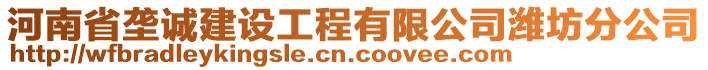 河南省垄诚建设工程有限公司潍坊分公司
http://wfbradleykingsle.cn.coovee.com